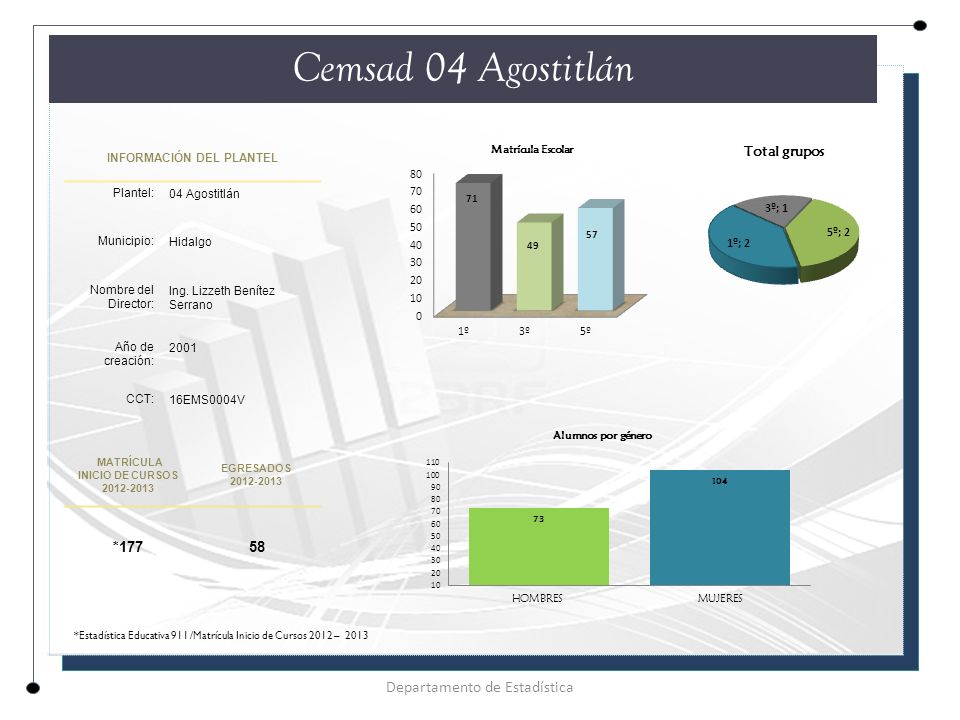 Cemsad 04 Agostitlán

INFORMACIÓN DEL PLANTEL

Plantel: 04 Agostitlán

Municipio: Hidalgo

Nombre del Director: Ing. Lizzeth Benítez Serrano

Año de creación: 2001

CCT: 16EMS0004V

MATRÍCULA INICIO DE CURSOS 2012-2013

EGRESADOS 2012-2013

*177

58

Matrícula Escolar

80
70
60
50
40
30
20
10
0

71
49
57

1º
3º
5º

Total grupos

3º; 1
5º; 2
1º; 2

Alumnos por género

110
100
90
80
70
60
50
40
30
20
10

73
104

HOMBRES
MUJERES

*Estadística Educativa 911/Matrícula Inicio de Cursos 2012 – 2013

Departamento de Estadística